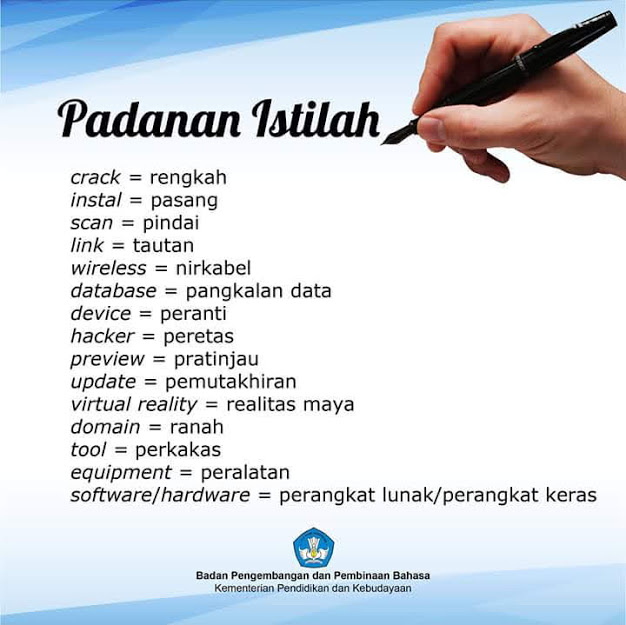 Padanan Istilah

crack = rengkah
instal = pasang
scan = pindai
link = tautan
wireless = nirkabel
database = pangkalan data
device = peranti
hacker = peretas
preview = pratinjau
update = pemutakhiran
virtual reality = realitas maya
domain = ranah
tool = perkakas
equipment = peralatan
software/hardware = perangkat lunak/perangkat keras

Badan Pengembangan dan Pembinaan Bahasa
Kementerian Pendidikan dan Kebudayaan